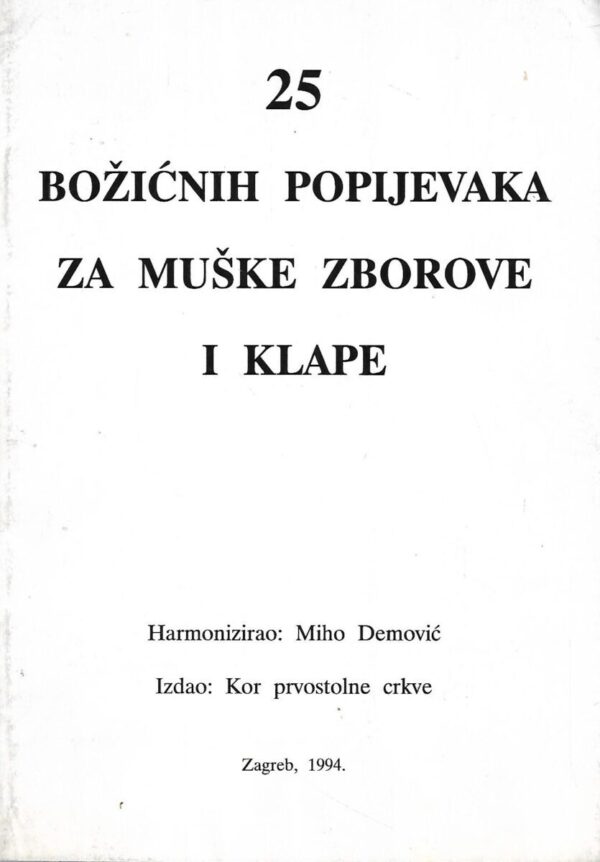 25

BOŽIĆNIH POPIJEVAKA ZA MUŠKE ZBOROVE I KLAPE

Harmonizirao: Miho Demović

Izdao: Kor prvostolne crkve

Zagreb, 1994.